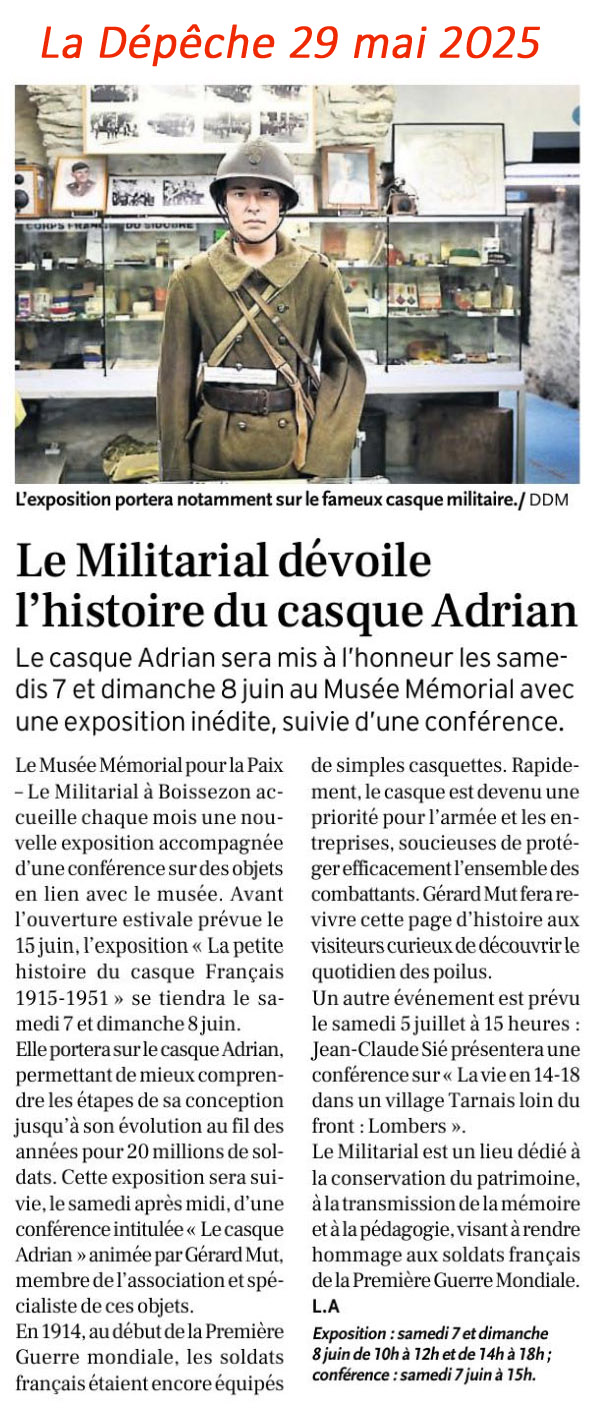 La Dépêche 29 mai 2025

CORPS FRANC DU SIDOBRE

L'exposition portera notamment sur le fameux casque militaire./ DDM

Le Militarial dévoile l'histoire du casque Adrian

Le casque Adrian sera mis à l'honneur les samedis 7 et dimanche 8 juin au Musée Mémorial avec une exposition inédite, suivie d'une conférence.

Le Musée Mémorial pour la Paix – Le Militarial à Boissezon accueille chaque mois une nouvelle exposition accompagnée d'une conférence sur des objets en lien avec le musée. Avant l'ouverture estivale prévue le 15 juin, l'exposition « La petite histoire du casque Français 1915-1951 » se tiendra le samedi 7 et dimanche 8 juin.

Elle portera sur le casque Adrian, permettant de mieux comprendre les étapes de sa conception jusqu'à son évolution au fil des années pour 20 millions de soldats. Cette exposition sera suivie, le samedi après midi, d'une conférence intitulée « Le casque Adrian » animée par Gérard Mut, membre de l'association et spécialiste de ces objets.

En 1914, au début de la Première Guerre mondiale, les soldats français étaient encore équipés de simples casquettes. Rapidement, le casque est devenu une priorité pour l'armée et les entreprises, soucieuses de protéger efficacement l'ensemble des combattants. Gérard Mut fera revivre cette page d'histoire aux visiteurs curieux de découvrir le quotidien des poilus.

Un autre événement est prévu le samedi 5 juillet à 15 heures : Jean-Claude Sié présentera une conférence sur « La vie en 14-18 dans un village Tarnais loin du front : Lombers ».

Le Militarial est un lieu dédié à la conservation du patrimoine, à la transmission de la mémoire et à la pédagogie, visant à rendre hommage aux soldats français de la Première Guerre Mondiale.

L.A

Exposition : samedi 7 et dimanche 8 juin de 10h à 12h et de 14h à 18h ; conférence : samedi 7 juin à 15h.